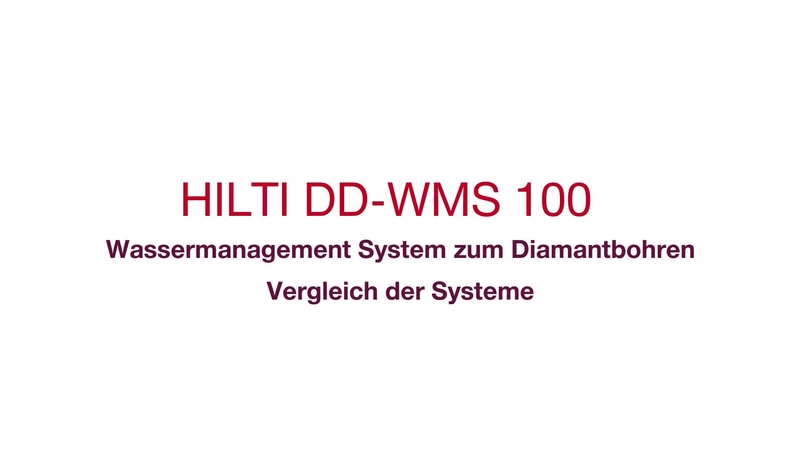 HILTI DD-WMS 100

Wassermanagement System zum Diamantbohren

Vergleich der Systeme